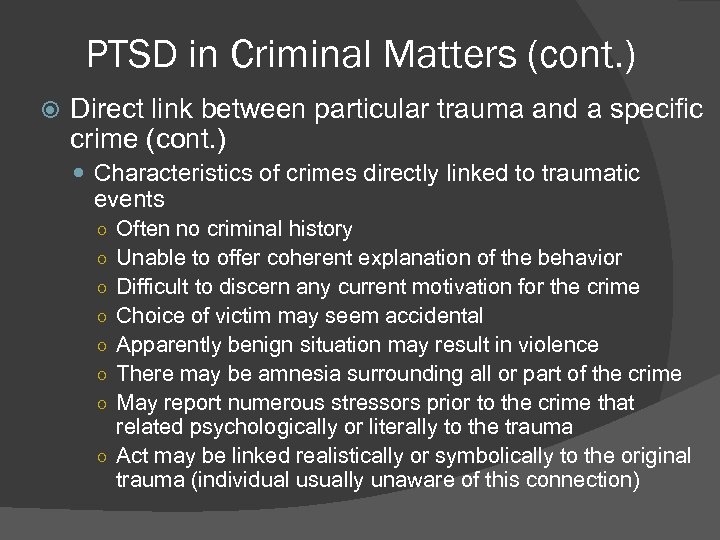 PTSD in Criminal Matters (cont.)

Direct link between particular trauma and a specific crime (cont.)

Characteristics of crimes directly linked to traumatic events

Often no criminal history

Unable to offer coherent explanation of the behavior

Difficult to discern any current motivation for the crime

Choice of victim may seem accidental

Apparently benign situation may result in violence

There may be amnesia surrounding all or part of the crime

May report numerous stressors prior to the crime that related psychologically or literally to the trauma

Act may be linked realistically or symbolically to the original trauma (individual usually unaware of this connection)